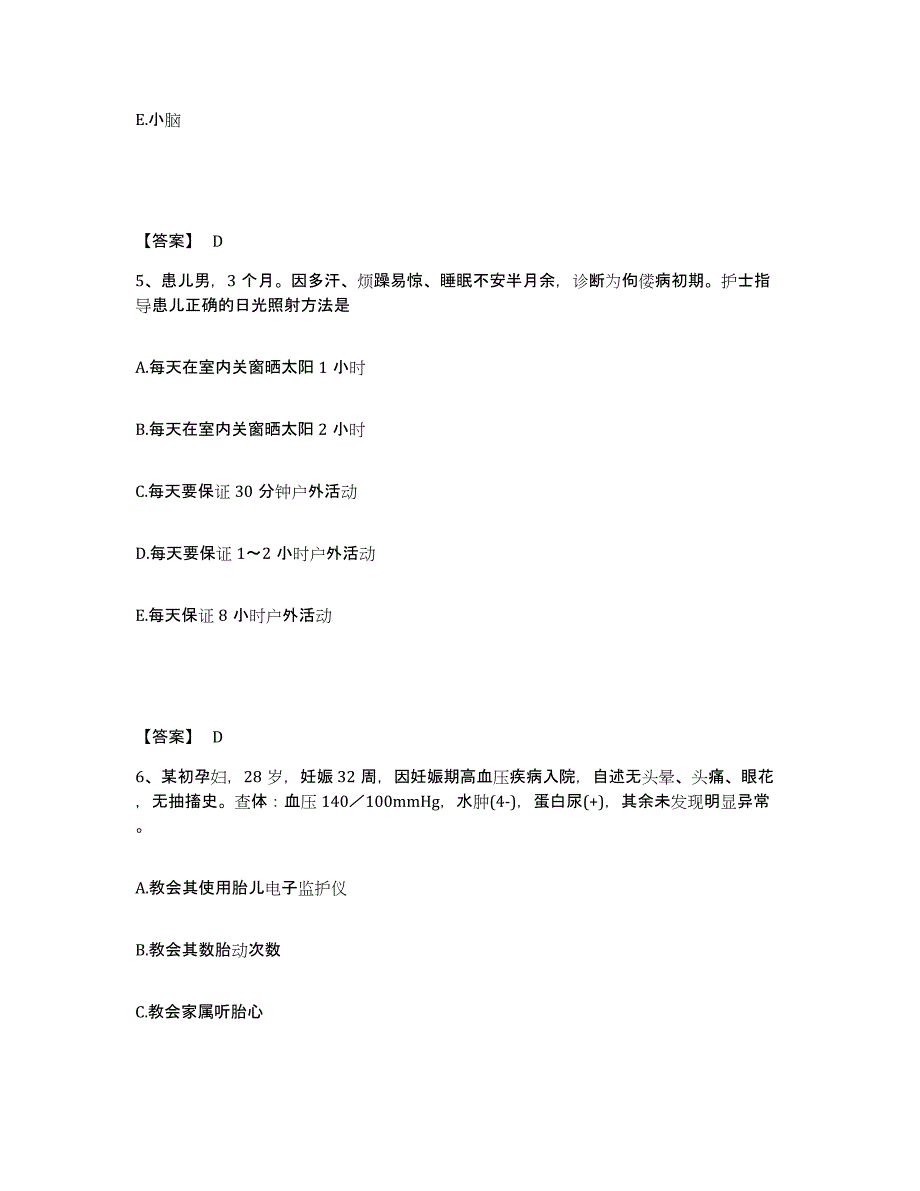 E.小脑

【答案】 D

5、患儿男，3 个月。因多汗、烦躁易惊、睡眠不安半月余，诊断为佝偻病初期。护士指导患儿正确的日光照射方法是

A.每天在室内关窗晒太阳 1 小时

B.每天在室内关窗晒太阳 2 小时

C.每天要保证 30 分钟户外活动

D.每天要保证 1～2 小时户外活动

E.每天保证 8 小时户外活动

【答案】 D

6、某初孕妇，28 岁，妊娠 32 周，因妊娠期高血压疾病入院，自述无头晕、头痛、眼花，无抽搐史。查体：血压 140／100mmHg，水肿(4-)，蛋白尿(+)，其余未发现明显异常。

A.教会其使用胎儿电子监护仪

B.教会其数胎动次数

C.教会家属听胎心